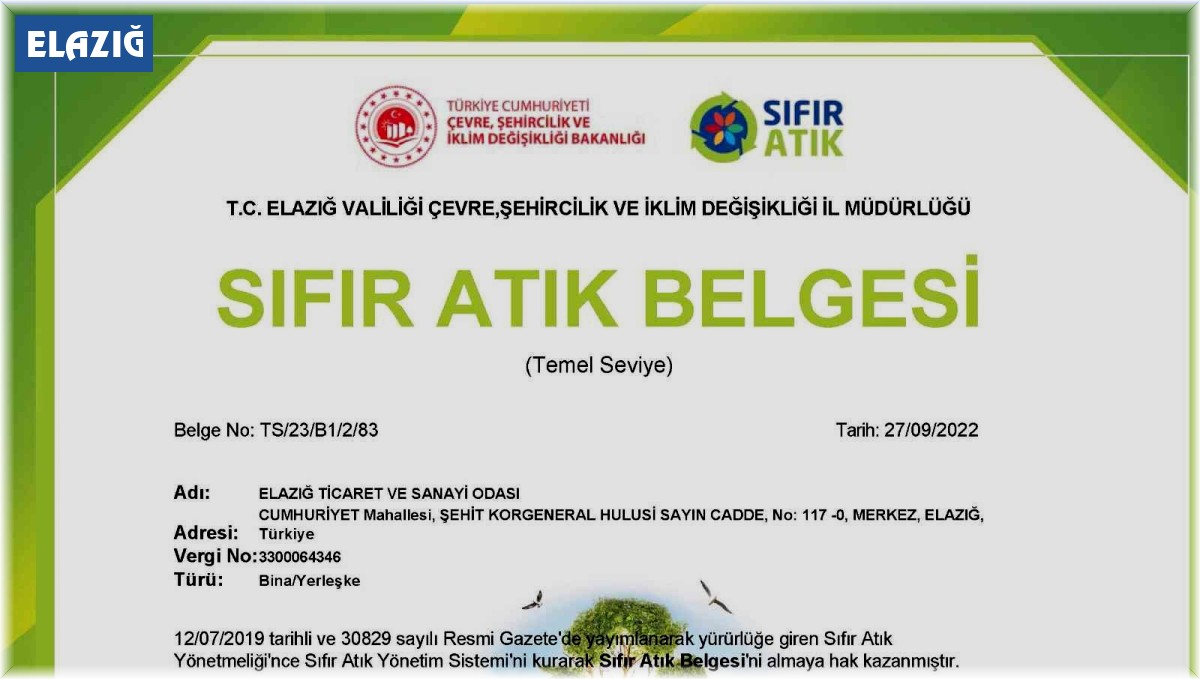 ELAZIĞ

TÜRKİYE CUMHURİYETİ
ÇEVRE, ŞEHİRCİLİK VE
İKLİM DEĞİŞİKLİĞİ BAKANLIĞI

SIFIR ATIK

T.C. ELAZIĞ VALİLİĞİ ÇEVRE,ŞEHİRCİLİK VE İKLİM DEĞİŞİKLİĞİ İL MÜDÜRLÜĞÜ

SIFIR ATIK BELGESİ

(Temel Seviye)

Belge No: TS/23/B1/2/83

Tarih: 27/09/2022

Adı: ELAZIĞ TİCARET VE SANAYİ ODASI
Adresi: CUMHURİYET Mahallesi, ŞEHİT KORGENERAL HULUSİ SAYIN CADDE, No: 117 -0, MERKEZ, ELAZIĞ, Türkiye
Vergi No: 3300064346
Türü: Bina/Yerleşke

12/07/2019 tarihli ve 30829 sayılı Resmi Gazete'de yayımlanarak yürürlüğe giren Sıfır Atık Yönetmeliği'nce Sıfır Atık Yönetim Sistemi'ni kurarak Sıfır Atık Belgesi'ni almaya hak kazanmıştır.